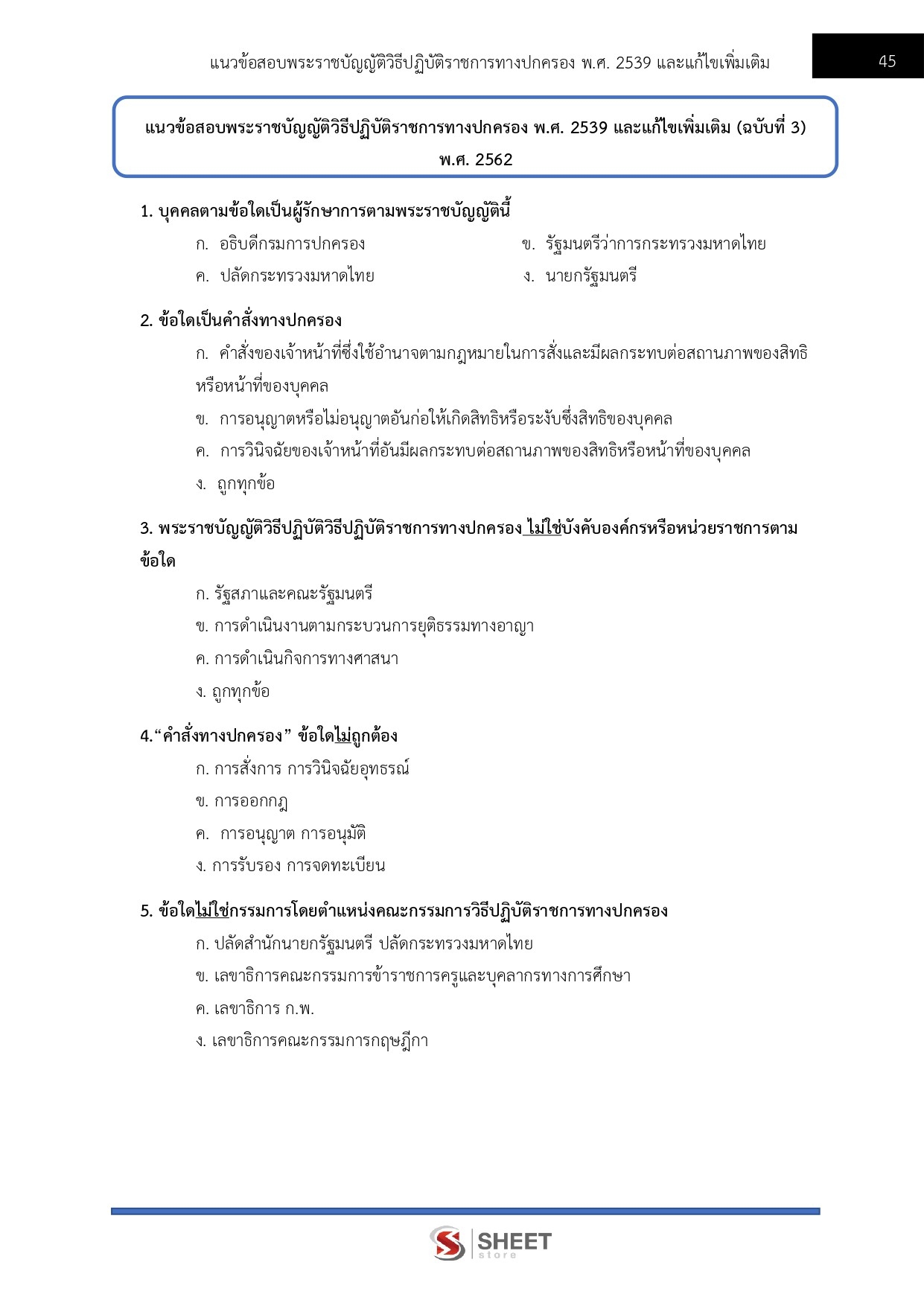 แนวข้อสอบพระราชบัญญัติวิธีปฏิบัติราชการทางปกครอง พ.ศ. 2539 และแก้ไขเพิ่มเติม

45

แนวข้อสอบพระราชบัญญัติวิธีปฏิบัติราชการทางปกครอง พ.ศ. 2539 และแก้ไขเพิ่มเติม (ฉบับที่ 3) พ.ศ. 2562

1. บุคคลตามข้อใดเป็นผู้รักษาการตามพระราชบัญญัตินี้

ก. อธิบดีกรมการปกครอง

ข. รัฐมนตรีว่าการกระทรวงมหาดไทย

ค. ปลัดกระทรวงมหาดไทย

ง. นายกรัฐมนตรี

2. ข้อใดเป็นคำสั่งทางปกครอง

ก. คำสั่งของเจ้าหน้าที่ซึ่งใช้อำนาจตามกฎหมายในการสั่งและมีผลกระทบต่อสถานภาพของสิทธิหรือหน้าที่ของบุคคล

ข. การอนุญาตหรือไม่อนุญาตอันก่อให้เกิดสิทธิหรือระงับซึ่งสิทธิของบุคคล

ค. การวินิจฉัยของเจ้าหน้าที่อันมีผลกระทบต่อสถานภาพของสิทธิหรือหน้าที่ของบุคคล

ง. ถูกทุกข้อ

3. พระราชบัญญัติวิธีปฏิบัติวิธีปฏิบัติราชการทางปกครอง ไม่ใช่บังคับองค์กรหรือหน่วยราชการตามข้อใด

ก. รัฐสภาและคณะรัฐมนตรี

ข. การดำเนินงานตามกระบวนการยุติธรรมทางอาญา

ค. การดำเนินกิจการทางศาสนา

ง. ถูกทุกข้อ

4.“คำสั่งทางปกครอง” ข้อใดไม่ถูกต้อง

ก. การสั่งการ การวินิจฉัยอุทธรณ์

ข. การออกกฎ

ค. การอนุญาต การอนุมัติ

ง. การรับรอง การจดทะเบียน

5. ข้อใดไม่ใช่กรรมการโดยตำแหน่งคณะกรรมการวิธีปฏิบัติราชการทางปกครอง

ก. ปลัดสำนักนายกรัฐมนตรี ปลัดกระทรวงมหาดไทย

ข. เลขาธิการคณะกรรมการข้าราชการครูและบุคลากรทางการศึกษา

ค. เลขาธิการ ก.พ.

ง. เลขาธิการคณะกรรมการกฤษฎีกา

SHEET store